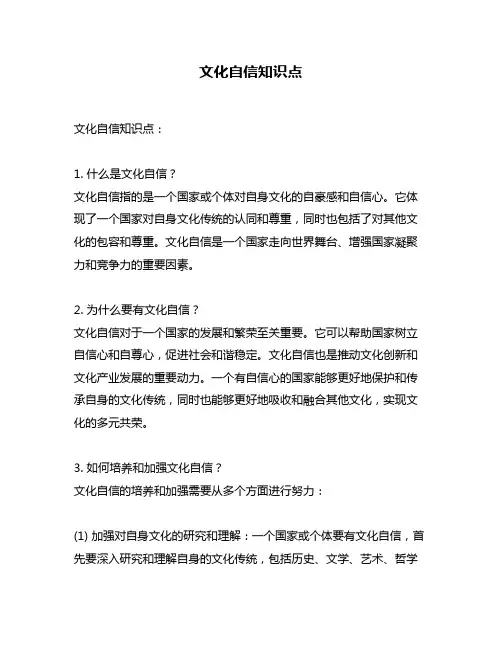 文化自信知识点

文化自信知识点：

1. 什么是文化自信？
文化自信指的是一个国家或个体对自身文化的自豪感和自信心。它体现了一个国家对自身文化传统的认同和尊重，同时也包括了对其他文化的包容和尊重。文化自信是一个国家走向世界舞台、增强国家凝聚力和竞争力的重要因素。

2. 为什么要有文化自信？
文化自信对于一个国家的发展和繁荣至关重要。它可以帮助国家树立自信心和自尊心，促进社会和谐稳定。文化自信也是推动文化创新和文化产业发展的重要动力。一个有自信心的国家能够更好地保护和传承自身的文化传统，同时也能够更好地吸收和融合其他文化，实现文化的多元共荣。

3. 如何培养和加强文化自信？
文化自信的培养和加强需要从多个方面进行努力：

(1) 加强对自身文化的研究和理解：一个国家或个体要有文化自信，首先要深入研究和理解自身的文化传统，包括历史、文学、艺术、哲学